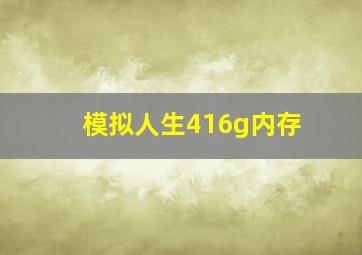 模拟人生416g内存